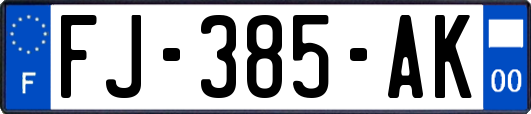 F
FJ-385-AK
00